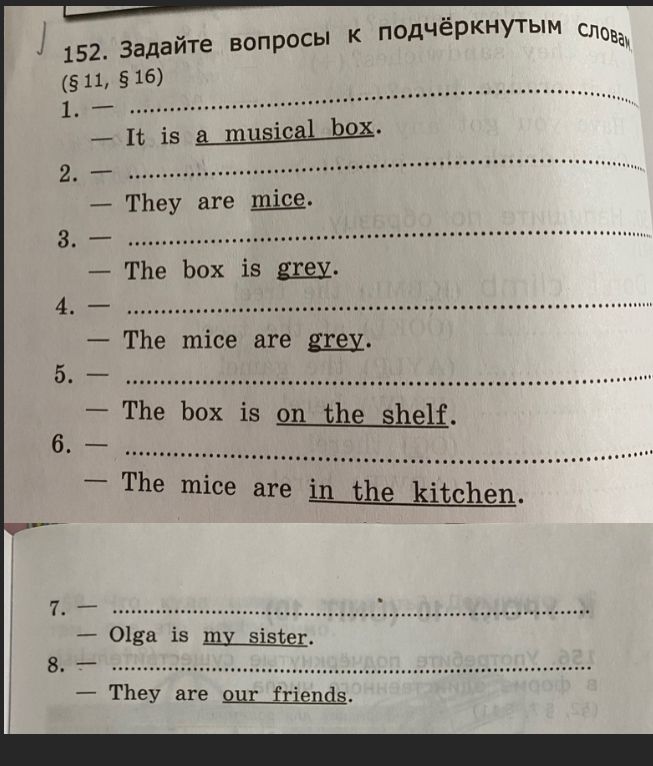 152. Задайте вопросы к подчёркнутым словам.
(§ 11, § 16)

1. — ____
— It is a musical box.

2. — ____
— They are mice.

3. — ____
— The box is grey.

4. — ____
— The mice are grey.

5. — ____
— The box is on the shelf.

6. — ____
— The mice are in the kitchen.

7. — ____
— Olga is my sister.

8. — ____
— They are our friends.